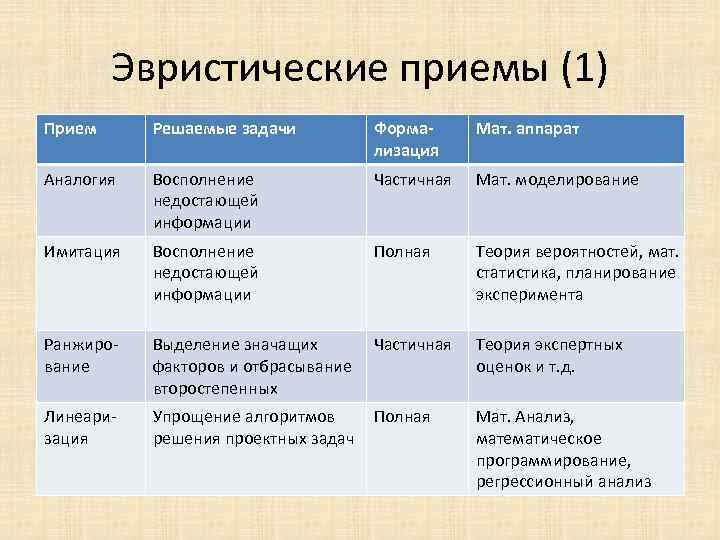 Эвристические приемы (1)

| Прием | Решаемые задачи | Формализация | Мат. аппарат |
|---|---|---|---|
| Аналогия | Восполнение недостающей информации | Частичная | Мат. моделирование |
| Имитация | Восполнение недостающей информации | Полная | Теория вероятностей, мат. статистика, планирование эксперимента |
| Ранжирование | Выделение значащих факторов и отбрасывание второстепенных | Частичная | Теория экспертных оценок и т.д. |
| Линеаризация | Упрощение алгоритмов решения проектных задач | Полная | Мат. Анализ, математическое программирование, регрессионный анализ |